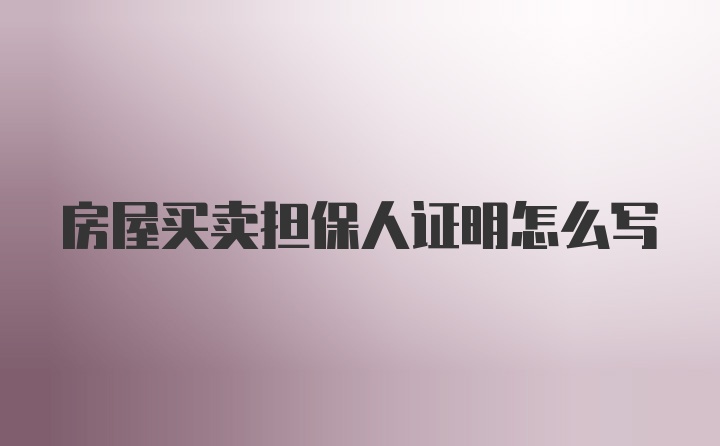 房屋买卖担保人证明怎么写